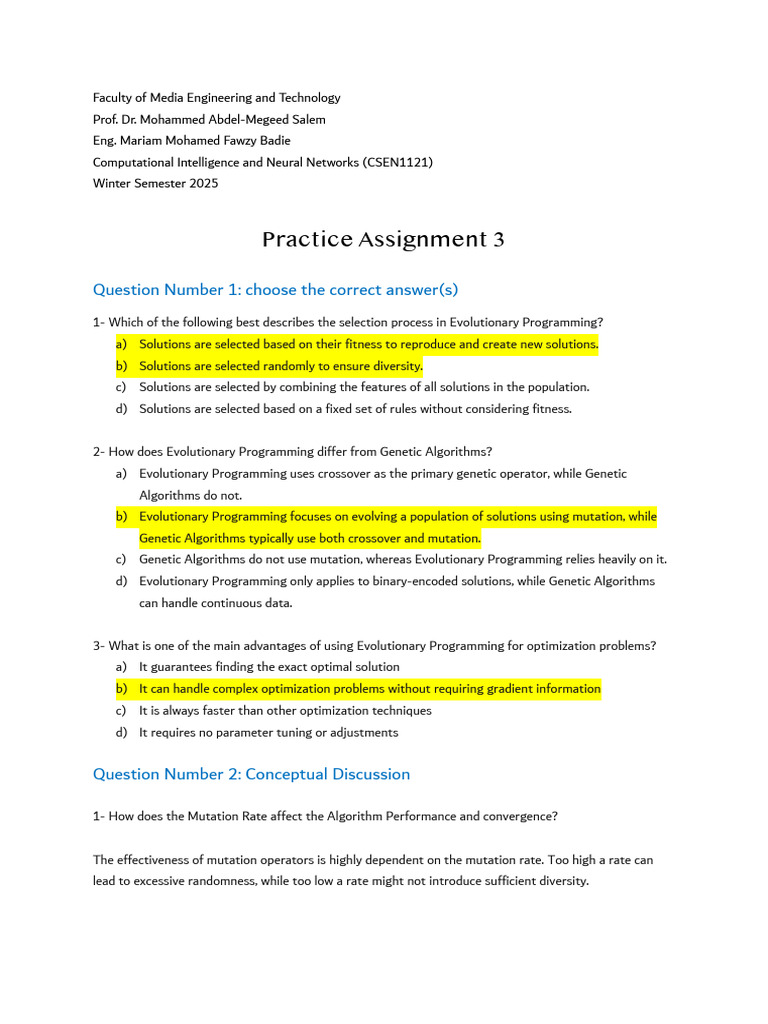 Faculty of Media Engineering and Technology
Prof. Dr. Mohammed Abdel-Megeed Salem
Eng. Mariam Mohamed Fawzy Badie
Computational Intelligence and Neural Networks (CSEN1121)
Winter Semester 2025

Practice Assignment 3

Question Number 1: choose the correct answer(s)

1- Which of the following best describes the selection process in Evolutionary Programming?
a) Solutions are selected based on their fitness to reproduce and create new solutions.
b) Solutions are selected randomly to ensure diversity.
c) Solutions are selected by combining the features of all solutions in the population.
d) Solutions are selected based on a fixed set of rules without considering fitness.

2- How does Evolutionary Programming differ from Genetic Algorithms?
a) Evolutionary Programming uses crossover as the primary genetic operator, while Genetic Algorithms do not.
b) Evolutionary Programming focuses on evolving a population of solutions using mutation, while Genetic Algorithms typically use both crossover and mutation.
c) Genetic Algorithms do not use mutation, whereas Evolutionary Programming relies heavily on it.
d) Evolutionary Programming only applies to binary-encoded solutions, while Genetic Algorithms can handle continuous data.

3- What is one of the main advantages of using Evolutionary Programming for optimization problems?
a) It guarantees finding the exact optimal solution
b) It can handle complex optimization problems without requiring gradient information
c) It is always faster than other optimization techniques
d) It requires no parameter tuning or adjustments

Question Number 2: Conceptual Discussion

1- How does the Mutation Rate affect the Algorithm Performance and convergence?

The effectiveness of mutation operators is highly dependent on the mutation rate. Too high a rate can lead to excessive randomness, while too low a rate might not introduce sufficient diversity.